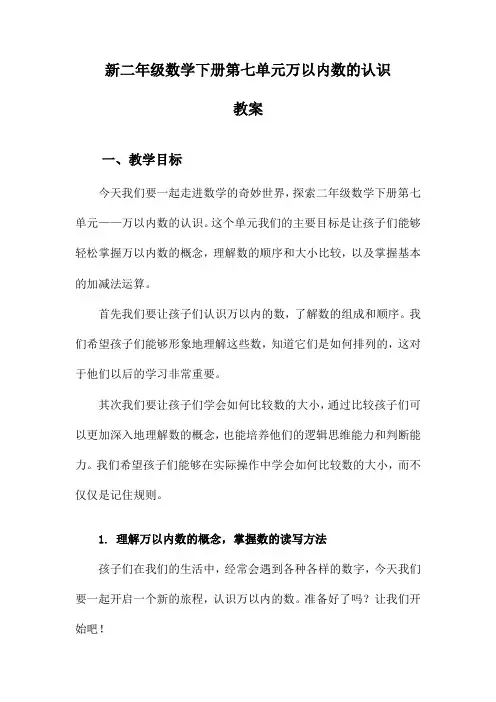 新二年级数学下册第七单元万以内数的认识

教案

一、教学目标

今天我们要一起走进数学的奇妙世界，探索二年级数学下册第七单元——万以内数的认识。这个单元我们的主要目标是让孩子们能够轻松掌握万以内数的概念，理解数的顺序和大小比较，以及掌握基本的加减法运算。

首先我们要让孩子们认识万以内的数，了解数的组成和顺序。我们希望孩子们能够形象地理解这些数，知道它们是如何排列的，这对于他们以后的学习非常重要。

其次我们要让孩子们学会如何比较数的大小，通过比较孩子们可以更加深入地理解数的概念，也能培养他们的逻辑思维能力和判断能力。我们希望孩子们能够在实际操作中学会如何比较数的大小，而不仅仅是记住规则。

1. 理解万以内数的概念，掌握数的读写方法

孩子们在我们的生活中，经常会遇到各种各样的数字，今天我们要一起开启一个新的旅程，认识万以内的数。准备好了吗？让我们开始吧！